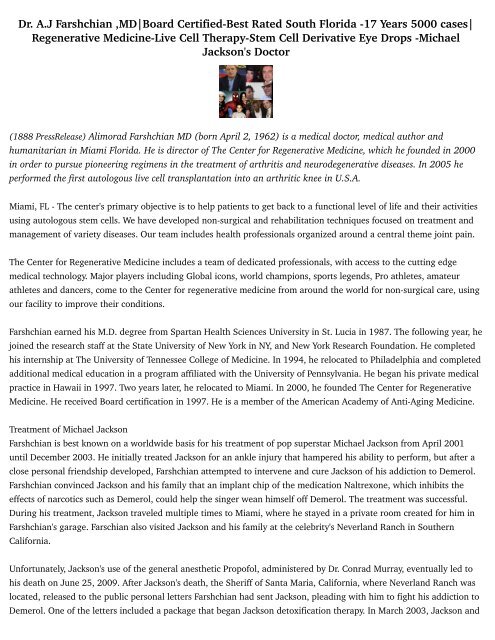 Dr. A.J Farshchian ,MD|Board Certified-Best Rated South Florida -17 Years 5000 cases| Regenerative Medicine-Live Cell Therapy-Stem Cell Derivative Eye Drops -Michael Jackson's Doctor

(1888 PressRelease) Alimorad Farshchian MD (born April 2, 1962) is a medical doctor, medical author and humanitarian in Miami Florida. He is director of The Center for Regenerative Medicine, which he founded in 2000 in order to pursue pioneering regimens in the treatment of arthritis and neurodegenerative diseases. In 2005 he performed the first autologous live cell transplantation into an arthritic knee in U.S.A.

Miami, FL - The center's primary objective is to help patients to get back to a functional level of life and their activities using autologous stem cells. We have developed non-surgical and rehabilitation techniques focused on treatment and management of variety diseases. Our team includes health professionals organized around a central theme joint pain.

The Center for Regenerative Medicine includes a team of dedicated professionals, with access to the cutting edge medical technology. Major players including Global icons, world champions, sports legends, Pro athletes, amateur athletes and dancers, come to the Center for regenerative medicine from around the world for non-surgical care, using our facility to improve their conditions.

Farshchian earned his M.D. degree from Spartan Health Sciences University in St. Lucia in 1987. The following year, he joined the research staff at the State University of New York in NY, and New York Research Foundation. He completed his internship at The University of Tennessee College of Medicine. In 1994, he relocated to Philadelphia and completed additional medical education in a program affiliated with the University of Pennsylvania. He began his private medical practice in Hawaii in 1997. Two years later, he relocated to Miami. In 2000, he founded The Center for Regenerative Medicine. He received Board certification in 1997. He is a member of the American Academy of Anti-Aging Medicine.

Treatment of Michael Jackson
Farshchian is best known on a worldwide basis for his treatment of pop superstar Michael Jackson from April 2001 until December 2003. He initially treated Jackson for an ankle injury that hampered his ability to perform, but after a close personal friendship developed, Farshchian attempted to intervene and cure Jackson of his addiction to Demerol. Farshchian convinced Jackson and his family that an implant chip of the medication Naltrexone, which inhibits the effects of narcotics such as Demerol, could help the singer wean himself off Demerol. The treatment was successful. During his treatment, Jackson traveled multiple times to Miami, where he stayed in a private room created for him in Farshchian's garage. Farschian also visited Jackson and his family at the celebrity's Neverland Ranch in Southern California.

Unfortunately, Jackson's use of the general anesthetic Propofol, administered by Dr. Conrad Murray, eventually led to his death on June 25, 2009. After Jackson's death, the Sheriff of Santa Maria, California, where Neverland Ranch was located, released to the public personal letters Farshchian had sent Jackson, pleading with him to fight his addiction to Demerol. One of the letters included a package that began Jackson detoxification therapy. In March 2003, Jackson and